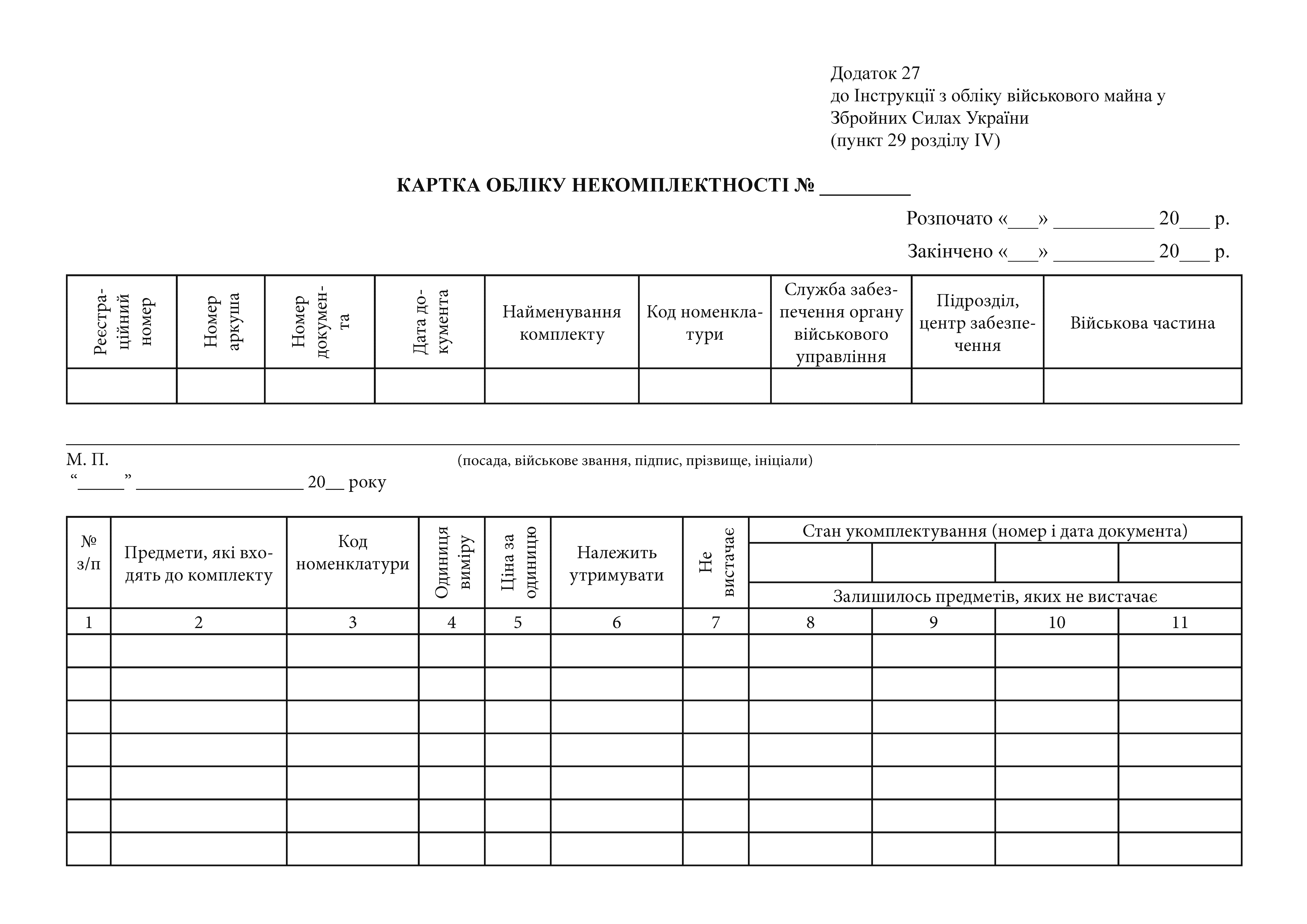 Додаток 27
до Інструкції з обліку військового майна у Збройних Силах України
(пункт 29 розділу IV)

**КАРТКА ОБЛІКУ НЕКОМПЛЕКТНОСТІ № ________**

Розпочато «___» __________ 20___ р.

Закінчено «___» __________ 20___ р.

| Реєстраційний номер | Номер аркуша | Номер документа | Дата документа | Найменування комплекту | Код номенклатури | Служба забезпечення органу військового управління | Підрозділ, центр забезпечення | Військова частина |
|---|---|---|---|---|---|---|---|---|
| | | | | | | | | |

М. П. (посада, військове звання, підпис, прізвище, ініціали)
“_____” __________________ 20__ року

| № з/п | Предмети, які входять до комплекту | Код номенклатури | Одиниця виміру | Ціна за одиницю | Належить утримувати | Не вистачає | Стан укомплектування (номер і дата документа) | | | |
|---|---|---|---|---|---|---|---|---|---|---|
| | | | | | | | | | | |
| | | | | | | | Залишилось предметів, яких не вистачає | | | |
| 1 | 2 | 3 | 4 | 5 | 6 | 7 | 8 | 9 | 10 | 11 |
| | | | | | | | | | | |
| | | | | | | | | | | |
| | | | | | | | | | | |
| | | | | | | | | | | |
| | | | | | | | | | | |
| | | | | | | | | | | |
| | | | | | | | | | | |